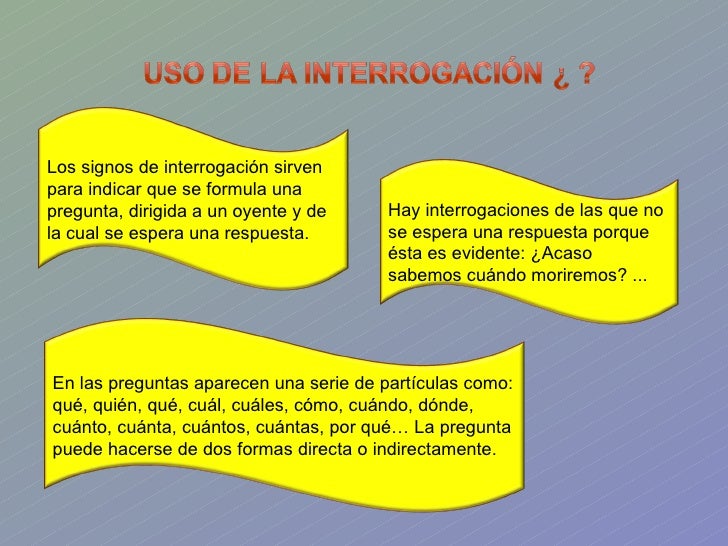 USO DE LA INTERROGACIÓN ¿ ?

Los signos de interrogación sirven para indicar que se formula una pregunta, dirigida a un oyente y de la cual se espera una respuesta.

Hay interrogaciones de las que no se espera una respuesta porque ésta es evidente: ¿Acaso sabemos cuándo moriremos? ...

En las preguntas aparecen una serie de partículas como: qué, quién, qué, cuál, cuáles, cómo, cuándo, dónde, cuánto, cuánta, cuántos, cuántas, por qué… La pregunta puede hacerse de dos formas directa o indirectamente.